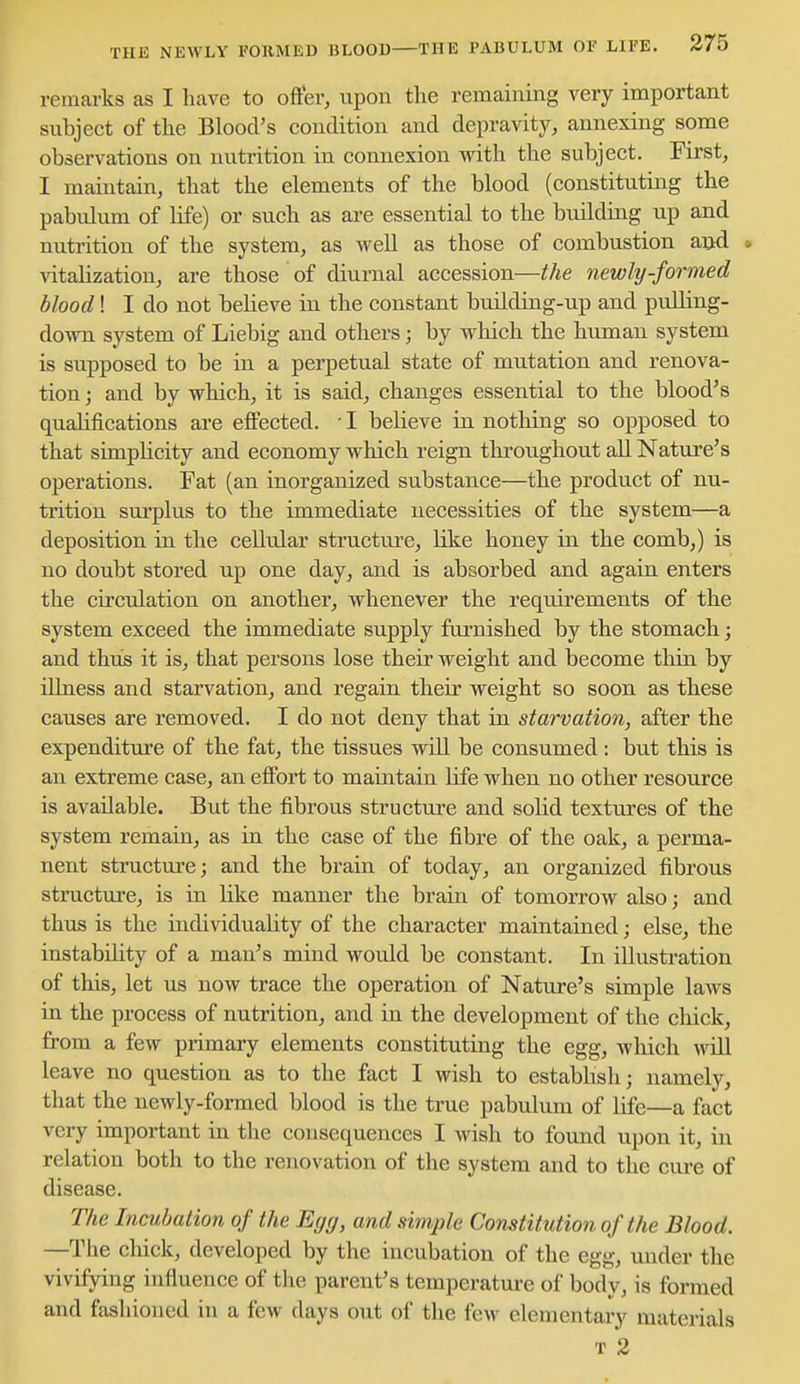 THE NEWLY FORMED BLOOD—THE PABULUM OF LIFE. 275

remarks as I have to offer, upon the remaining very important subject of the Blood's condition and depravity, annexing some observations on nutrition in connexion with the subject. First, I maintain, that the elements of the blood (constituting the pabulum of life) or such as are essential to the building up and nutrition of the system, as well as those of combustion and vitalization, are those of diurnal accession—the newly-formed blood! I do not believe in the constant building-up and pulling-down system of Liebig and others; by which the human system is supposed to be in a perpetual state of mutation and renovation; and by which, it is said, changes essential to the blood's qualifications are effected. I believe in nothing so opposed to that simplicity and economy which reign throughout all Nature's operations. Fat (an inorganized substance—the product of nutrition surplus to the immediate necessities of the system—a deposition in the cellular structure, like honey in the comb,) is no doubt stored up one day, and is absorbed and again enters the circulation on another, whenever the requirements of the system exceed the immediate supply furnished by the stomach; and thus it is, that persons lose their weight and become thin by illness and starvation, and regain their weight so soon as these causes are removed. I do not deny that in starvation, after the expenditure of the fat, the tissues will be consumed: but this is an extreme case, an effort to maintain life when no other resource is available. But the fibrous structure and solid textures of the system remain, as in the case of the fibre of the oak, a permanent structure; and the brain of today, an organized fibrous structure, is in like manner the brain of tomorrow also; and thus is the individuality of the character maintained; else, the instability of a man's mind would be constant. In illustration of this, let us now trace the operation of Nature's simple laws in the process of nutrition, and in the development of the chick, from a few primary elements constituting the egg, which will leave no question as to the fact I wish to establish; namely, that the newly-formed blood is the true pabulum of life—a fact very important in the consequences I wish to found upon it, in relation both to the renovation of the system and to the cure of disease.

The Incubation of the Egg, and simple Constitution of the Blood. —The chick, developed by the incubation of the egg, under the vivifying influence of the parent's temperature of body, is formed and fashioned in a few days out of the few elementary materials

T 2